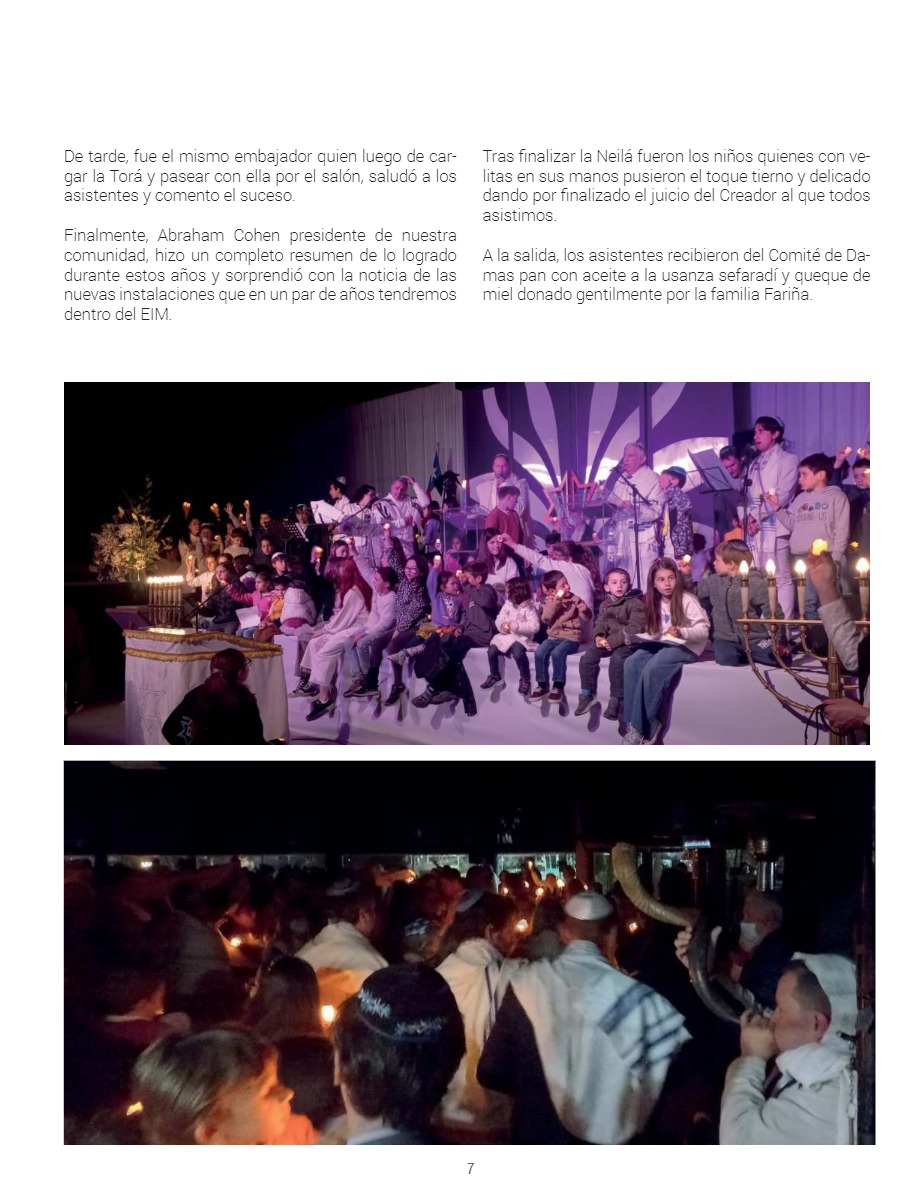 De tarde, fue el mismo embajador quien luego de cargar la Torá y pasear con ella por el salón, saludó a los asistentes y comento el suceso.

Finalmente, Abraham Cohen presidente de nuestra comunidad, hizo un completo resumen de lo logrado durante estos años y sorprendió con la noticia de las nuevas instalaciones que en un par de años tendremos dentro del EIM.

Tras finalizar la Neilá fueron los niños quienes con velitas en sus manos pusieron el toque tierno y delicado dando por finalizado el juicio del Creador al que todos asistimos.

A la salida, los asistentes recibieron del Comité de Damas pan con aceite a la usanza sefaradí y queque de miel donado gentilmente por la familia Fariña.

7